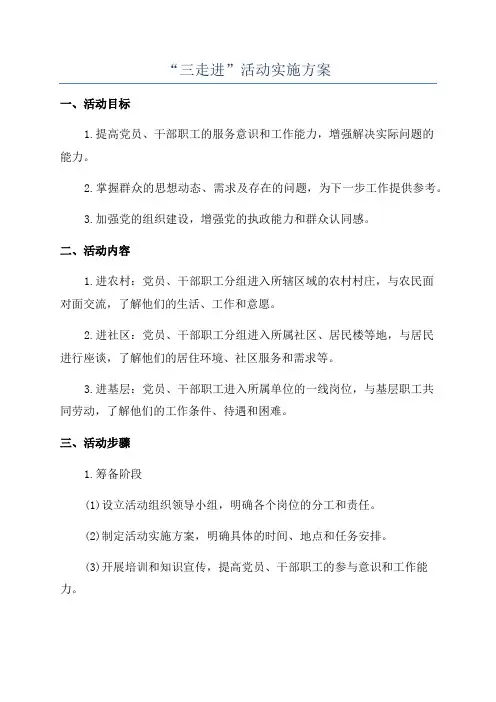 “三走进”活动实施方案

一、活动目标

1.提高党员、干部职工的服务意识和工作能力，增强解决实际问题的能力。

2.掌握群众的思想动态、需求及存在的问题，为下一步工作提供参考。

3.加强党的组织建设，增强党的执政能力和群众认同感。

二、活动内容

1.进农村：党员、干部职工分组进入所辖区域的农村村庄，与农民面对面交流，了解他们的生活、工作和意愿。

2.进社区：党员、干部职工分组进入所属社区、居民楼等地，与居民进行座谈，了解他们的居住环境、社区服务和需求等。

3.进基层：党员、干部职工进入所属单位的一线岗位，与基层职工共同劳动，了解他们的工作条件、待遇和困难。

三、活动步骤

1.筹备阶段

(1)设立活动组织领导小组，明确各个岗位的分工和责任。

(2)制定活动实施方案，明确具体的时间、地点和任务安排。

(3)开展培训和知识宣传，提高党员、干部职工的参与意识和工作能力。